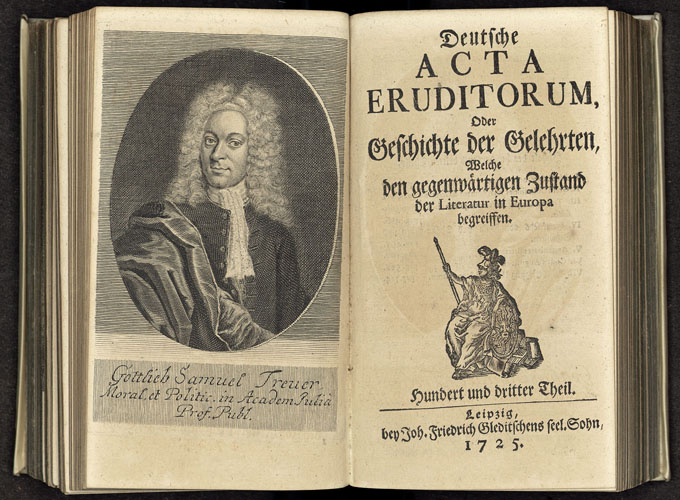 Gottlieb Samuel Treuer
Moral. et Politic. in Academ Julia Prof. Publ.

Deutsche
ACTA
ERUDITORUM,
Oder
Geschichte der Gelehrten,
Welche
den gegenwärtigen Zustand
der Literatur in Europa
begreiffen.

Hundert und dritter Theil.

Leipzig,
bey Joh. Friedrich Gleditschens seel. Sohn,
1725.